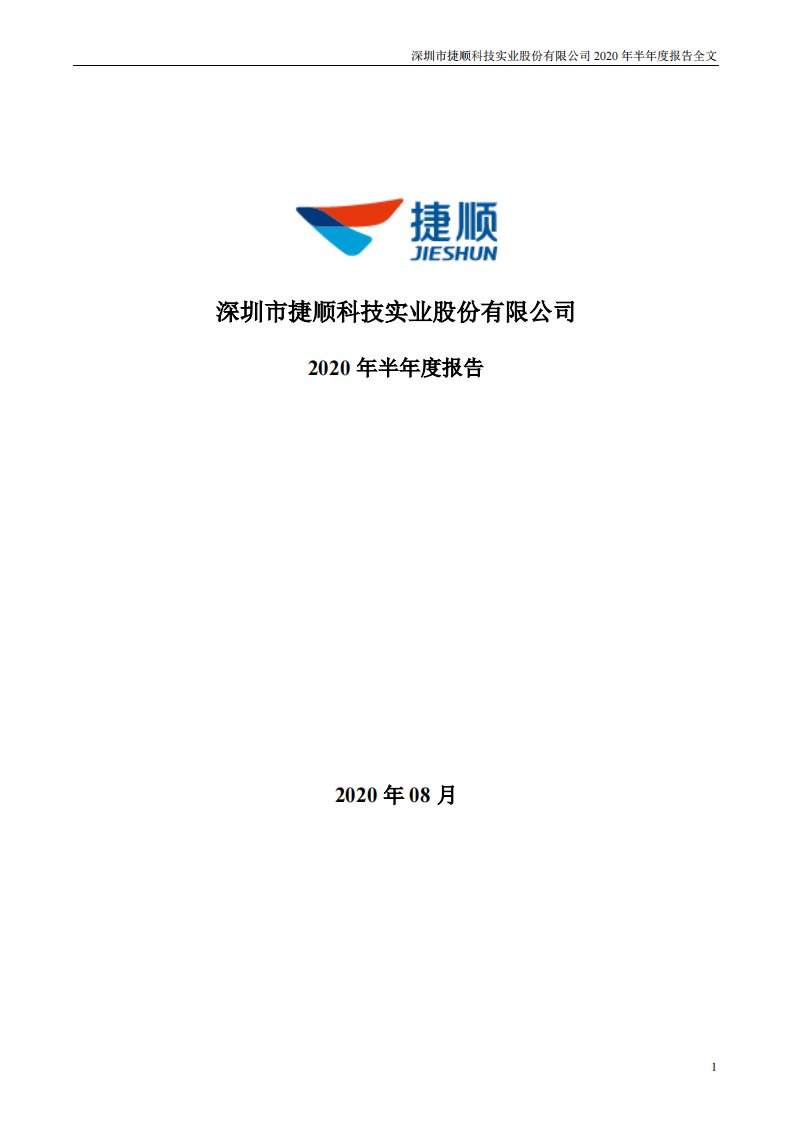 深圳市捷顺科技实业股份有限公司 2020 年半年度报告全文

捷顺
JIESHUN

深圳市捷顺科技实业股份有限公司

2020 年半年度报告

2020 年 08 月

1